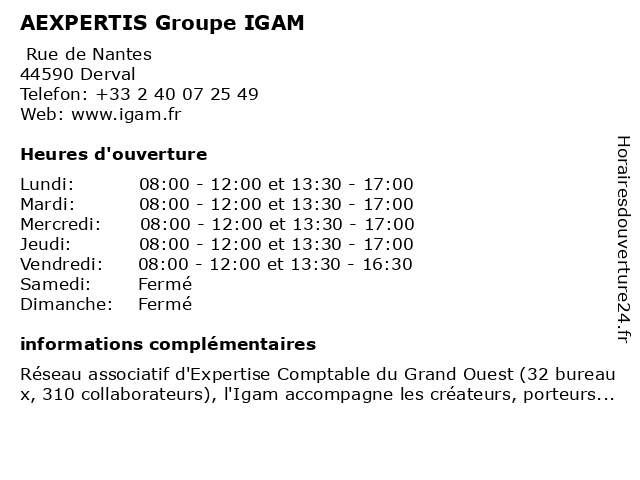 AEXPERTIS Groupe IGAM

Rue de Nantes
44590 Derval
Telefon: +33 2 40 07 25 49
Web: www.igam.fr

Heures d'ouverture

| | |
|---|---|
| Lundi: | 08:00 - 12:00 et 13:30 - 17:00 |
| Mardi: | 08:00 - 12:00 et 13:30 - 17:00 |
| Mercredi: | 08:00 - 12:00 et 13:30 - 17:00 |
| Jeudi: | 08:00 - 12:00 et 13:30 - 17:00 |
| Vendredi: | 08:00 - 12:00 et 13:30 - 16:30 |
| Samedi: | Fermé |
| Dimanche: | Fermé |

informations complémentaires

Réseau associatif d'Expertise Comptable du Grand Ouest (32 bureau x, 310 collaborateurs), l'Igam accompagne les créateurs, porteurs...

Horairesdouverture24.fr